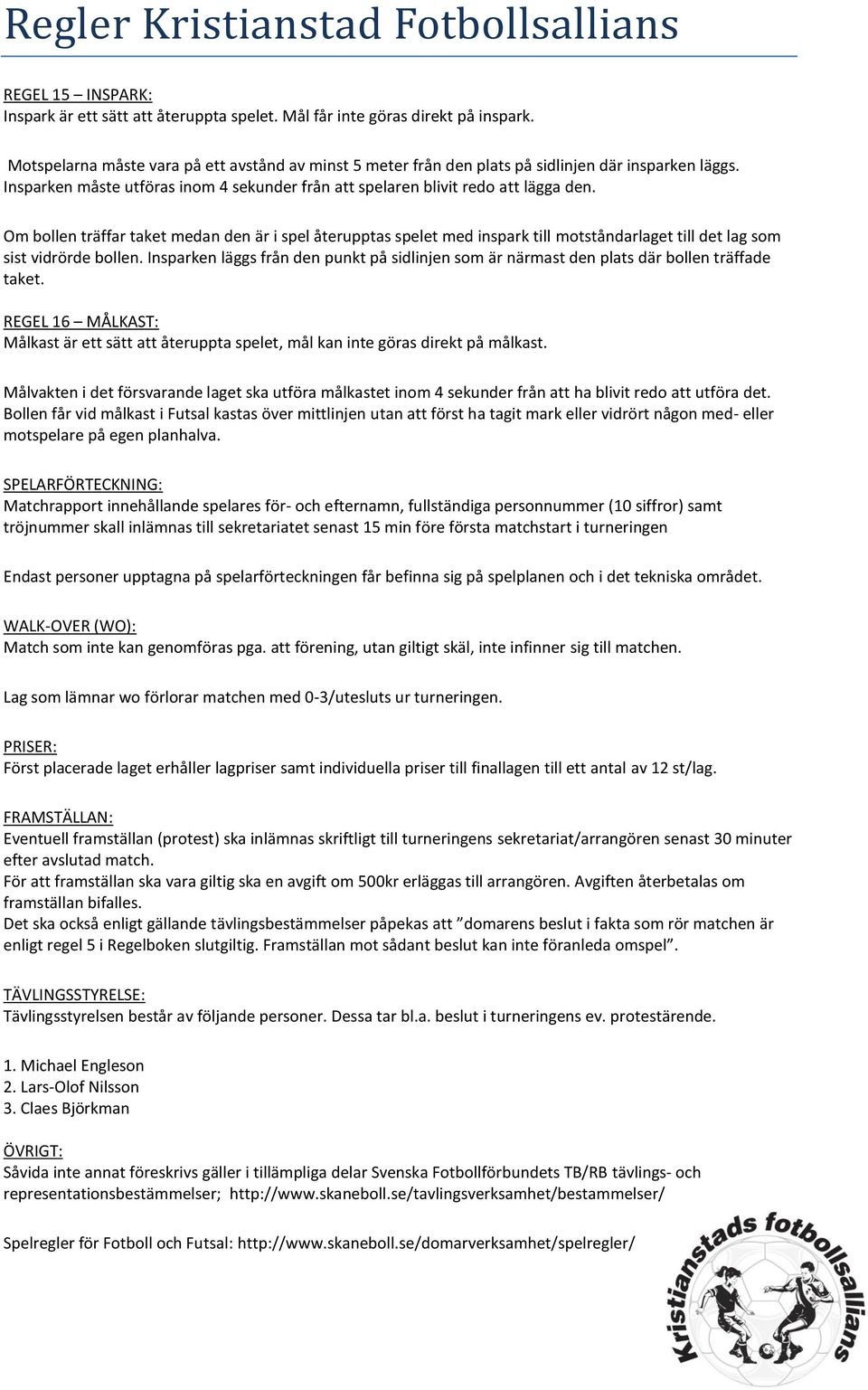 Regler Kristianstad Fotbollsallians

REGEL 15 – INSPARK:
Inspark är ett sätt att återuppta spelet. Mål får inte göras direkt på inspark.

Motspelarna måste vara på ett avstånd av minst 5 meter från den plats på sidlinjen där insparken läggs. Insparken måste utföras inom 4 sekunder från att spelaren blivit redo att lägga den.

Om bollen träffar taket medan den är i spel återupptas spelet med inspark till motståndarlaget till det lag som sist vidrörde bollen. Insparken läggs från den punkt på sidlinjen som är närmast den plats där bollen träffade taket.

REGEL 16 – MÅLKAST:
Målkast är ett sätt att återuppta spelet, mål kan inte göras direkt på målkast.

Målvakten i det försvarande laget ska utföra målkastet inom 4 sekunder från att ha blivit redo att utföra det. Bollen får vid målkast i Futsal kastas över mittlinjen utan att först ha tagit mark eller vidrört någon med- eller motspelare på egen planhalva.

SPELARFÖRTECKNING:
Matchrapport innehållande spelares för- och efternamn, fullständiga personnummer (10 siffror) samt tröjnummer skall inlämnas till sekretariatet senast 15 min före första matchstart i turneringen

Endast personer upptagna på spelarförteckningen får befinna sig på spelplanen och i det tekniska området.

WALK-OVER (WO):
Match som inte kan genomföras pga. att förening, utan giltigt skäl, inte infinner sig till matchen.

Lag som lämnar wo förlorar matchen med 0-3/utesluts ur turneringen.

PRISER:
Först placerade laget erhåller lagpriser samt individuella priser till finallagen till ett antal av 12 st/lag.

FRAMSTÄLLAN:
Eventuell framställan (protest) ska inlämnas skriftligt till turneringens sekretariat/arrangören senast 30 minuter efter avslutad match.
För att framställan ska vara giltig ska en avgift om 500kr erläggas till arrangören. Avgiften återbetalas om framställan bifalles.
Det ska också enligt gällande tävlingsbestämmelser påpekas att ”domarens beslut i fakta som rör matchen är enligt regel 5 i Regelboken slutgiltig. Framställan mot sådant beslut kan inte föranleda omspel”.

TÄVLINGSSTYRELSE:
Tävlingsstyrelsen består av följande personer. Dessa tar bl.a. beslut i turneringens ev. protestärende.

1. Michael Engleson
2. Lars-Olof Nilsson
3. Claes Björkman

ÖVRIGT:
Såvida inte annat föreskrivs gäller i tillämpliga delar Svenska Fotbollförbundets TB/RB tävlings- och representationsbestämmelser; http://www.skaneboll.se/tavlingsverksamhet/bestammelser/

Spelregler för Fotboll och Futsal: http://www.skaneboll.se/domarverksamhet/spelregler/

Kristianstads fotbollsallians